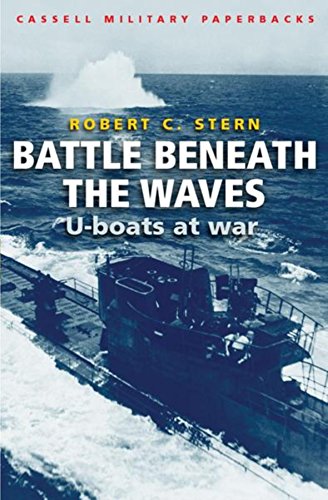 CASSELL MILITARY PAPERBACKS

ROBERT C. STERN

BATTLE BENEATH THE WAVES

U-boats at war